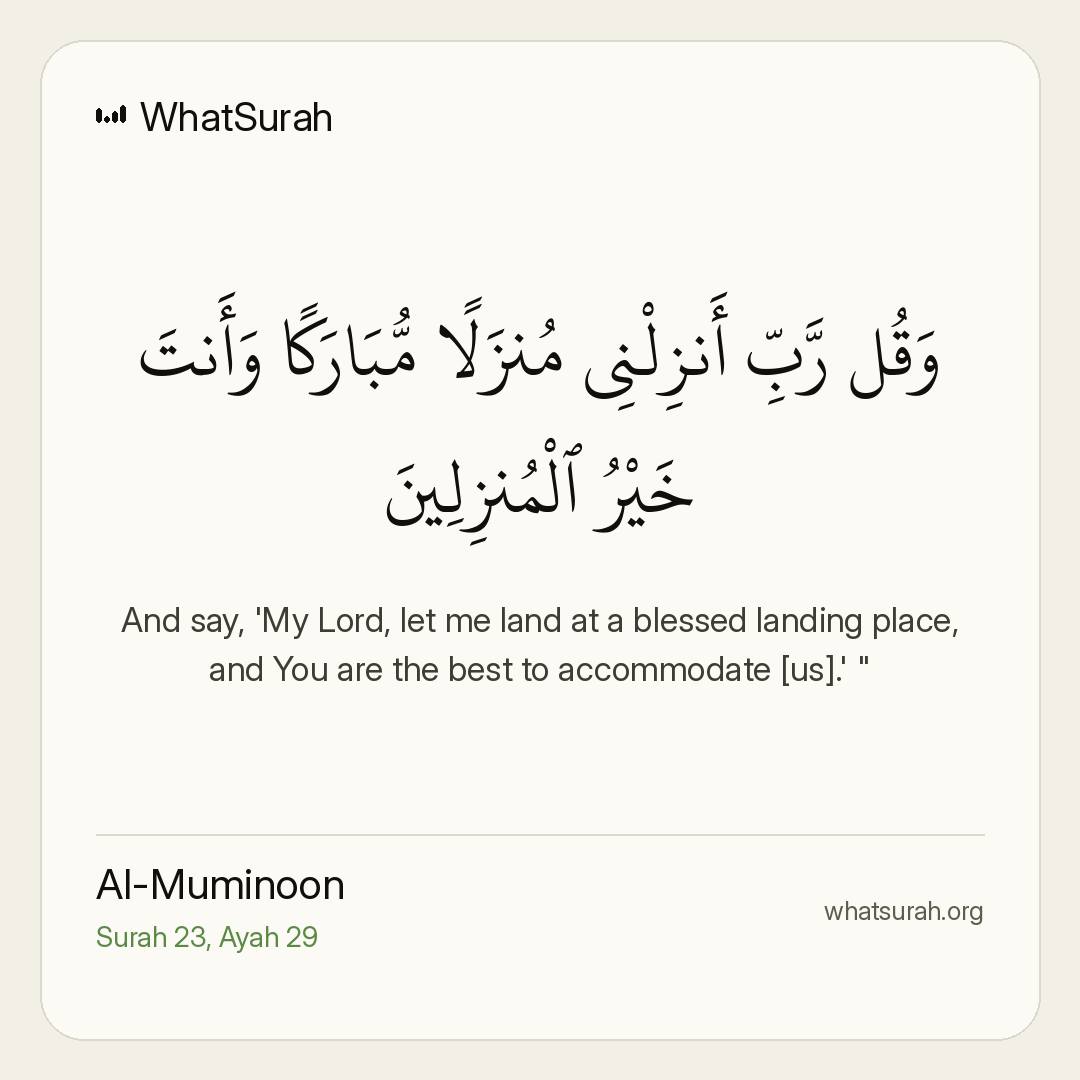 WhatSurah

وَقُل رَّبِّ أَنزِلْنِى مُنزَلًا مُّبَارَكًا وَأَنتَ خَيْرُ ٱلْمُنزِلِينَ

And say, 'My Lord, let me land at a blessed landing place, and You are the best to accommodate [us].' "

Al-Muminoon
Surah 23, Ayah 29

whatsurah.org